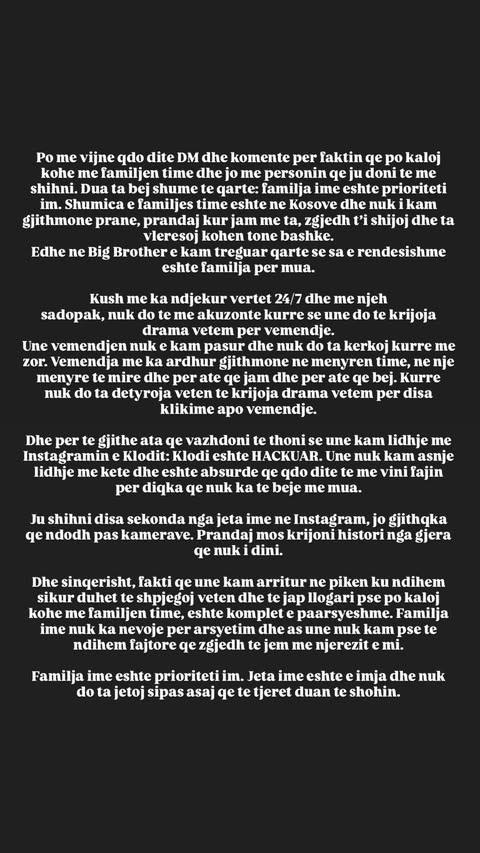 Po me vijne qdo dite DM dhe komente per faktin qe po kaloj kohe me familjen time dhe jo me personin qe ju doni te me shihni. Dua ta bej shume te qarte: familja ime eshte prioriteti im. Shumica e familjes time eshte ne Kosove dhe nuk i kam gjithmone prane, prandaj kur jam me ta, zgjedh t'i shijoj dhe ta vleresoj kohen tone bashke.
Edhe ne Big Brother e kam treguar qarte se sa e rendesishme eshte familja per mua.

Kush me ka ndjekur vertet 24/7 dhe me njeh sadopak, nuk do te me akuzonte kurre se une do te krijoja drama vetem per vemendje.
Une vemendjen nuk e kam pasur dhe nuk do ta kerkoj kurre me zor. Vemendja me ka ardhur gjithmone ne menyren time, ne nje menyre te mire dhe per ate qe jam dhe per ate qe bej. Kurre nuk do ta detyroja veten te krijoja drama vetem per disa klikime apo vemendje.

Dhe per te gjithe ata qe vazhdoni te thoni se une kam lidhje me Instagramin e Klodit: Klodi eshte HACKUAR. Une nuk kam asnje lidhje me kete dhe eshte absurde qe qdo dite te me vini fajin per diqka qe nuk ka te beje me mua.

Ju shihni disa sekonda nga jeta ime ne Instagram, jo gjithqka qe ndodh pas kamerave. Prandaj mos krijoni histori nga gjera qe nuk i dini.

Dhe sinqerisht, fakti qe une kam arritur ne piken ku ndihem sikur duhet te shpjegoj veten dhe te jap llogari pse po kaloj kohe me familjen time, eshte komplet e paarsyeshme. Familja ime nuk ka nevoje per arsyetim dhe as une nuk kam pse te ndihem fajtore qe zgjedh te jem me njerezit e mi.

Familja ime eshte prioriteti im. Jeta ime eshte e imja dhe nuk do ta jetoj sipas asaj qe te tjeret duan te shohin.